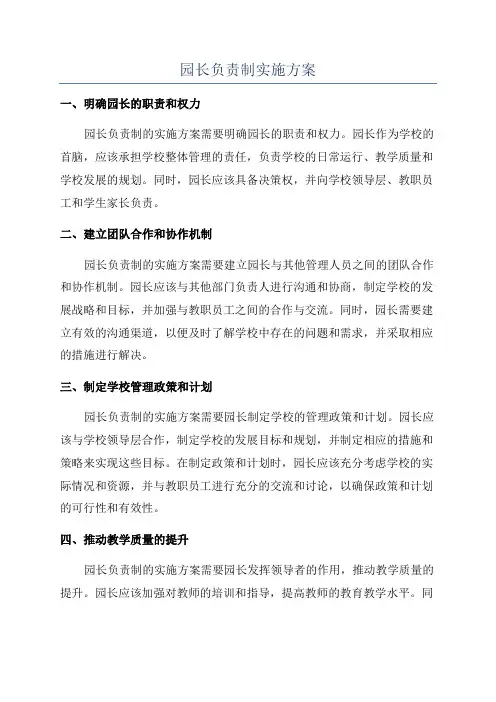 园长负责制实施方案

一、明确园长的职责和权力

园长负责制的实施方案需要明确园长的职责和权力。园长作为学校的首脑，应该承担学校整体管理的责任，负责学校的日常运行、教学质量和学校发展的规划。同时，园长应该具备决策权，并向学校领导层、教职员工和学生家长负责。

二、建立团队合作和协作机制

园长负责制的实施方案需要建立园长与其他管理人员之间的团队合作和协作机制。园长应该与其他部门负责人进行沟通和协商，制定学校的发展战略和目标，并加强与教职员工之间的合作与交流。同时，园长需要建立有效的沟通渠道，以便及时了解学校中存在的问题和需求，并采取相应的措施进行解决。

三、制定学校管理政策和计划

园长负责制的实施方案需要园长制定学校的管理政策和计划。园长应该与学校领导层合作，制定学校的发展目标和规划，并制定相应的措施和策略来实现这些目标。在制定政策和计划时，园长应该充分考虑学校的实际情况和资源，并与教职员工进行充分的交流和讨论，以确保政策和计划的可行性和有效性。

四、推动教学质量的提升

园长负责制的实施方案需要园长发挥领导者的作用，推动教学质量的提升。园长应该加强对教师的培训和指导，提高教师的教育教学水平。同